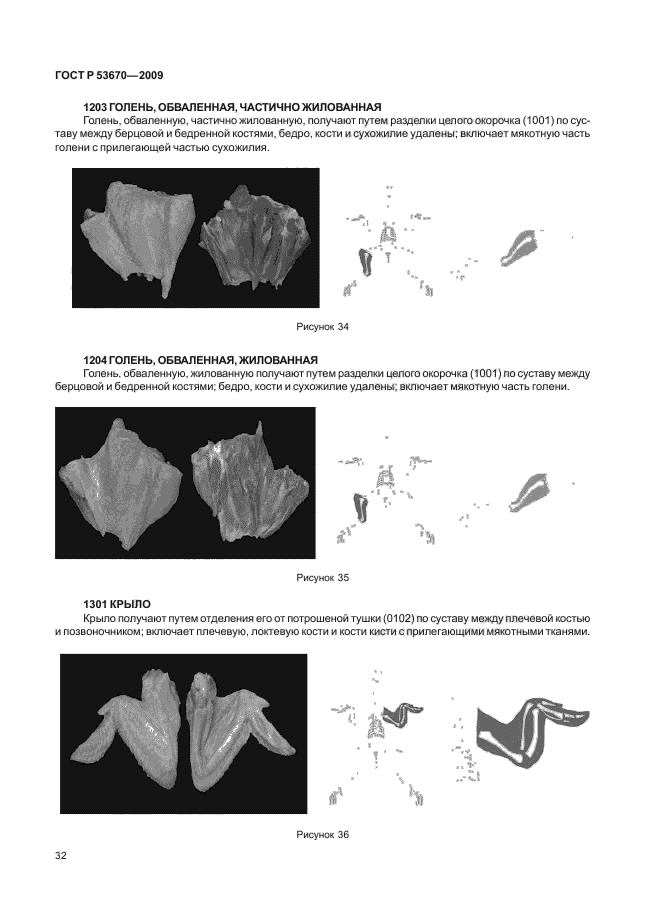 ГОСТ Р 53670—2009

1203 ГОЛЕНЬ, ОБВАЛЕННАЯ, ЧАСТИЧНО ЖИЛОВАННАЯ

Голень, обваленную, частично жилованную, получают путем разделки целого окорочка (1001) по суставу между берцовой и бедренной костями, бедро, кости и сухожилие удалены; включает мякотную часть голени с прилегающей частью сухожилия.

Рисунок 34

1204 ГОЛЕНЬ, ОБВАЛЕННАЯ, ЖИЛОВАННАЯ

Голень, обваленную, жилованную получают путем разделки целого окорочка (1001) по суставу между берцовой и бедренной костями; бедро, кости и сухожилие удалены; включает мякотную часть голени.

Рисунок 35

1301 КРЫЛО

Крыло получают путем отделения его от потрошеной тушки (0102) по суставу между плечевой костью и позвоночником; включает плечевую, локтевую кости и кости кисти с прилегающими мякотными тканями.

Рисунок 36

32